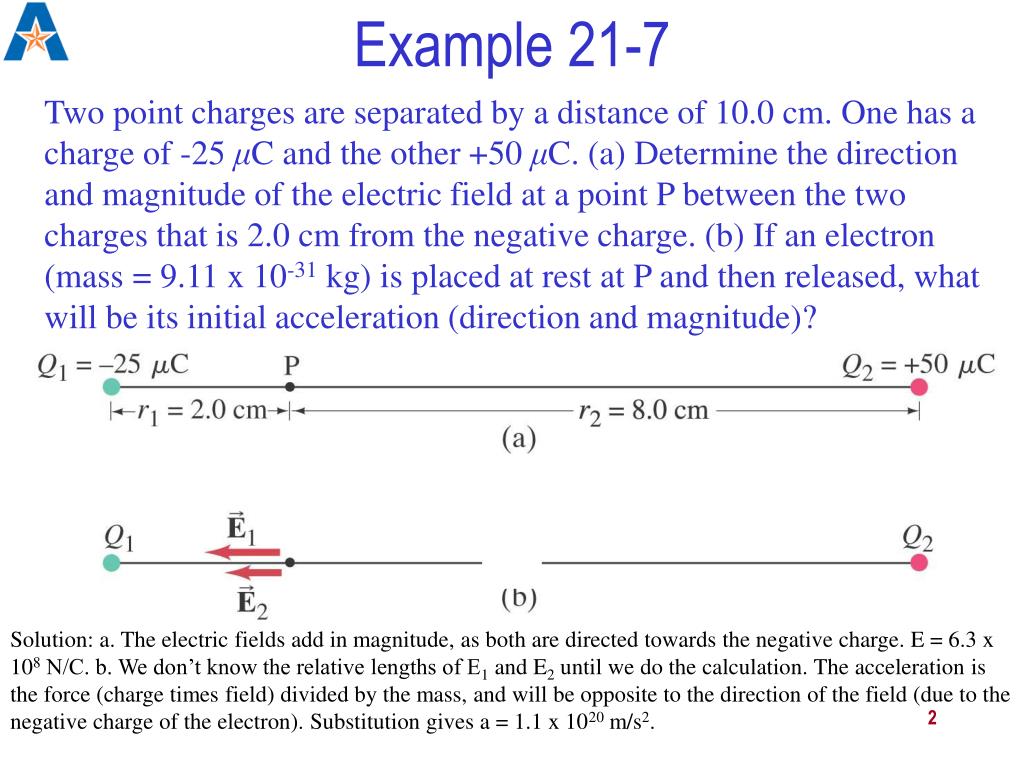 Example 21-7

Two point charges are separated by a distance of 10.0 cm. One has a charge of -25 $\mu$C and the other +50 $\mu$C. (a) Determine the direction and magnitude of the electric field at a point P between the two charges that is 2.0 cm from the negative charge. (b) If an electron (mass = 9.11 x $10^{-31}$ kg) is placed at rest at P and then released, what will be its initial acceleration (direction and magnitude)?

$Q_1 = -25\ \mu C$ P $Q_2 = +50\ \mu C$

$r_1 = 2.0$ cm $r_2 = 8.0$ cm

(a)

$Q_1$ $\vec{E}_1$ $\vec{E}_2$ $Q_2$

(b)

Solution: a. The electric fields add in magnitude, as both are directed towards the negative charge. E = 6.3 x $10^8$ N/C. b. We don't know the relative lengths of $E_1$ and $E_2$ until we do the calculation. The acceleration is the force (charge times field) divided by the mass, and will be opposite to the direction of the field (due to the negative charge of the electron). Substitution gives a = 1.1 x $10^{20}$ m/s$^2$.

2